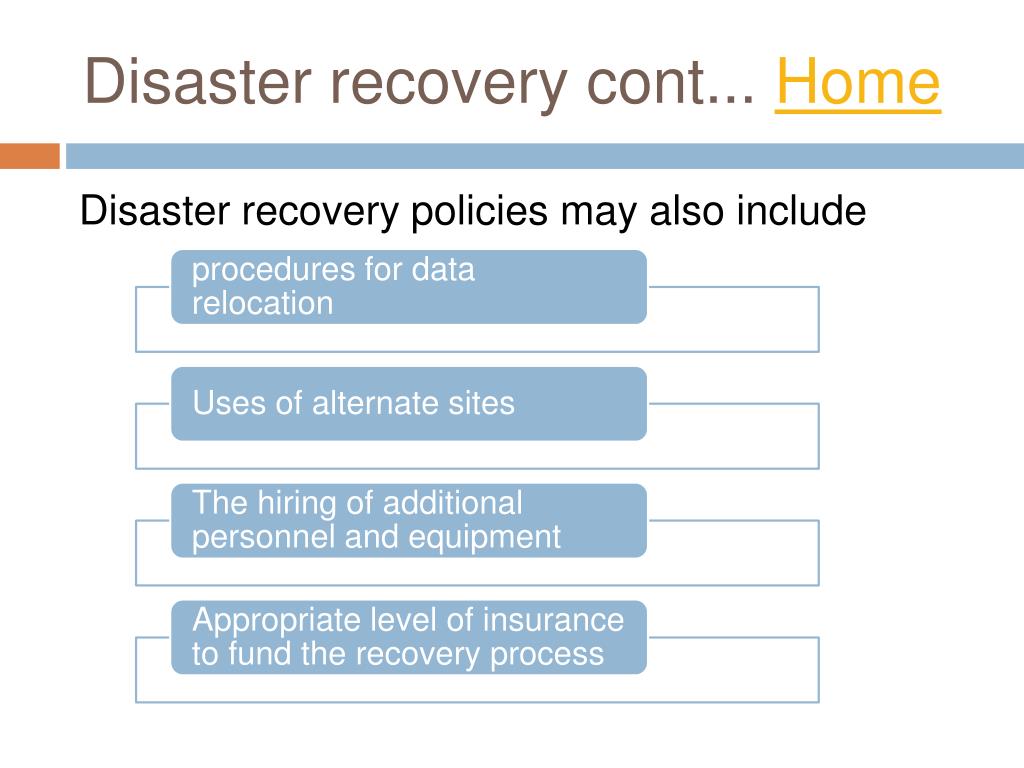 Disaster recovery cont... Home

Disaster recovery policies may also include

procedures for data relocation

Uses of alternate sites

The hiring of additional personnel and equipment

Appropriate level of insurance to fund the recovery process